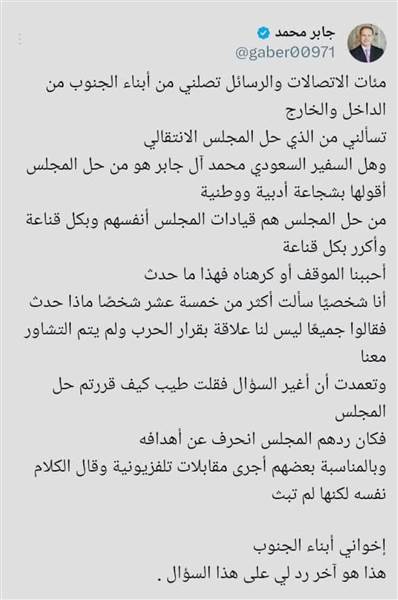 جابر محمد
@gaber00971

مئات الاتصالات والرسائل تصلني من أبناء الجنوب من الداخل والخارج
تسألني من الذي حل المجلس الانتقالي
وهل السفير السعودي محمد آل جابر هو من حل المجلس
أقولها بشجاعة أدبية ووطنية
من حل المجلس هم قيادات المجلس أنفسهم وبكل قناعة
وأكرر بكل قناعة
أحببنا الموقف أو كرهناه فهذا ما حدث
أنا شخصيًا سألت أكثر من خمسة عشر شخصًا ماذا حدث
فقالوا جميعًا ليس لنا علاقة بقرار الحرب ولم يتم التشاور معنا
وتعمدت أن أغير السؤال فقلت طيب كيف قررتم حل المجلس
فكان ردهم المجلس انحرف عن أهدافه
وبالمناسبة بعضهم أجرى مقابلات تلفزيونية وقال الكلام نفسه لكنها لم تبث

إخواني أبناء الجنوب
هذا هو آخر رد لي على هذا السؤال .